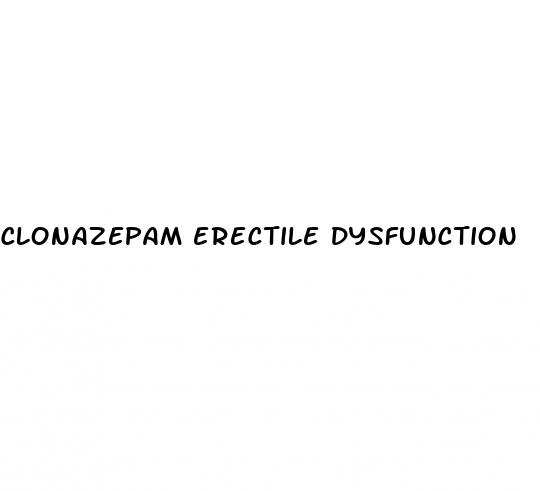 CLONAZEPAM ERECTILE DYSFUNCTION